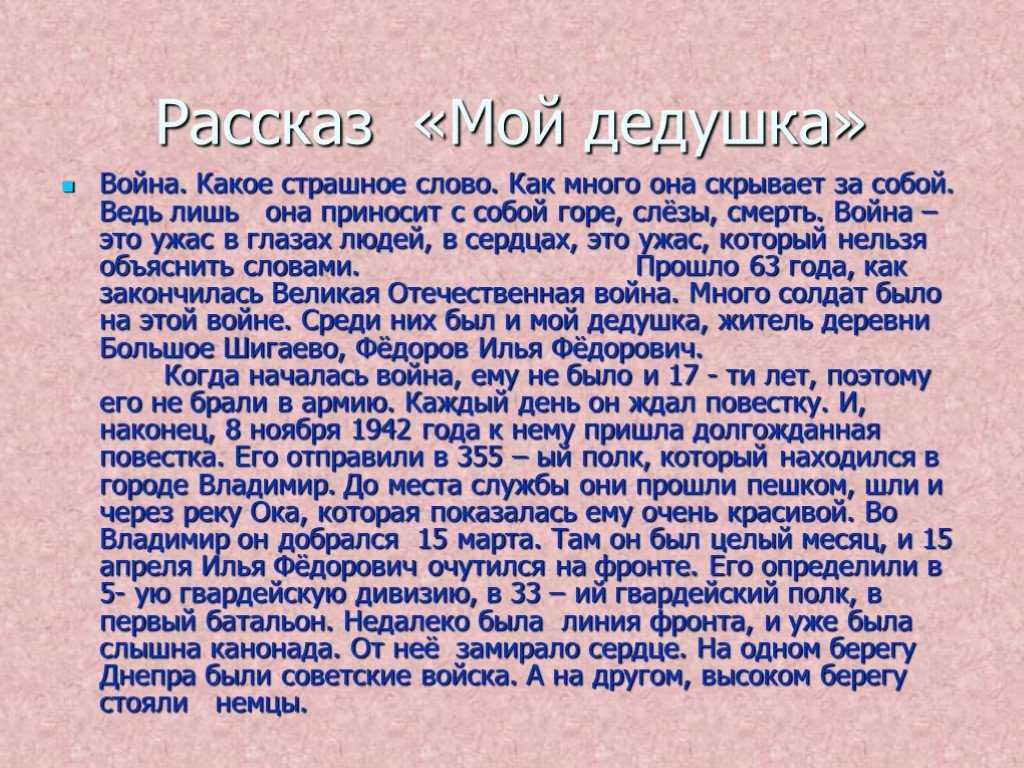 Рассказ «Мой дедушка»

Война. Какое страшное слово. Как много она скрывает за собой. Ведь лишь она приносит с собой горе, слёзы, смерть. Война – это ужас в глазах людей, в сердцах, это ужас, который нельзя объяснить словами. Прошло 63 года, как закончилась Великая Отечественная война. Много солдат было на этой войне. Среди них был и мой дедушка, житель деревни Большое Шигаево, Фёдоров Илья Фёдорович.

Когда началась война, ему не было и 17 - ти лет, поэтому его не брали в армию. Каждый день он ждал повестку. И, наконец, 8 ноября 1942 года к нему пришла долгожданная повестка. Его отправили в 355 – ый полк, который находился в городе Владимир. До места службы они прошли пешком, шли и через реку Ока, которая показалась ему очень красивой. Во Владимир он добрался 15 марта. Там он был целый месяц, и 15 апреля Илья Фёдорович очутился на фронте. Его определили в 5- ую гвардейскую дивизию, в 33 – ий гвардейский полк, в первый батальон. Недалеко была линия фронта, и уже была слышна канонада. От неё замирало сердце. На одном берегу Днепра были советские войска. А на другом, высоком берегу стояли немцы.